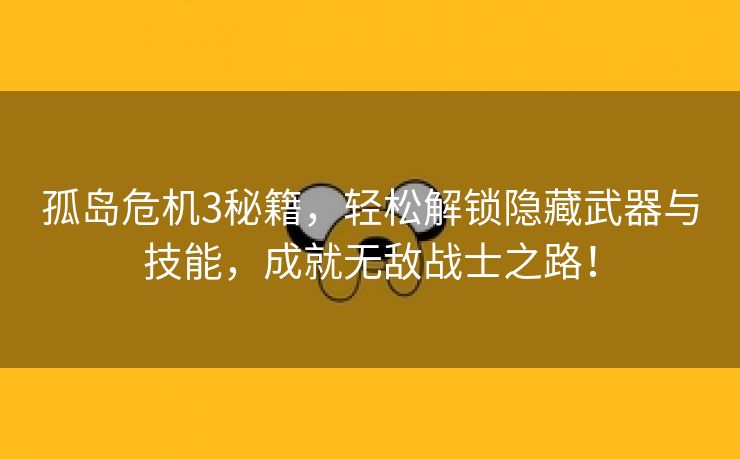 孤岛危机3秘籍，轻松解锁隐藏武器与技能，成就无敌战士之路！